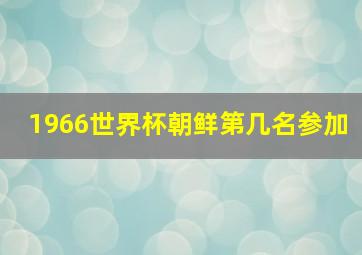 1966世界杯朝鲜第几名参加